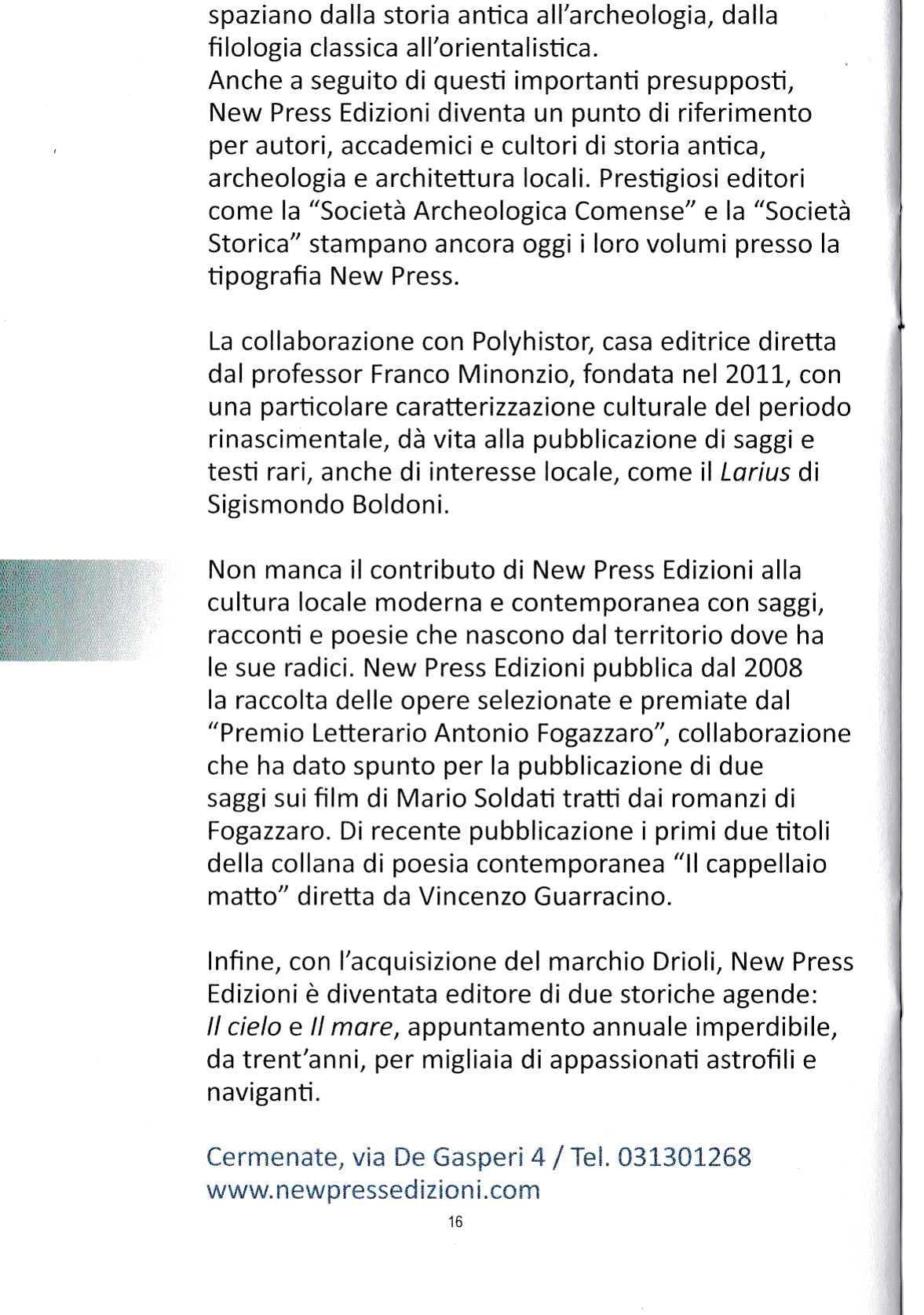 spaziano dalla storia antica all'archeologia, dalla filologia classica all'orientalistica.
Anche a seguito di questi importanti presupposti, New Press Edizioni diventa un punto di riferimento per autori, accademici e cultori di storia antica, archeologia e architettura locali. Prestigiosi editori come la "Società Archeologica Comense" e la "Società Storica" stampano ancora oggi i loro volumi presso la tipografia New Press.

La collaborazione con Polyhistor, casa editrice diretta dal professor Franco Minonzio, fondata nel 2011, con una particolare caratterizzazione culturale del periodo rinascimentale, dà vita alla pubblicazione di saggi e testi rari, anche di interesse locale, come il Larius di Sigismondo Boldoni.

Non manca il contributo di New Press Edizioni alla cultura locale moderna e contemporanea con saggi, racconti e poesie che nascono dal territorio dove ha le sue radici. New Press Edizioni pubblica dal 2008 la raccolta delle opere selezionate e premiate dal "Premio Letterario Antonio Fogazzaro", collaborazione che ha dato spunto per la pubblicazione di due saggi sui film di Mario Soldati tratti dai romanzi di Fogazzaro. Di recente pubblicazione i primi due titoli della collana di poesia contemporanea "Il cappellaio matto" diretta da Vincenzo Guarracino.

Infine, con l'acquisizione del marchio Drioli, New Press Edizioni è diventata editore di due storiche agende: Il cielo e Il mare, appuntamento annuale imperdibile, da trent'anni, per migliaia di appassionati astrofili e naviganti.

Cermenate, via De Gasperi 4 / Tel. 031301268
www.newpressedizioni.com

16